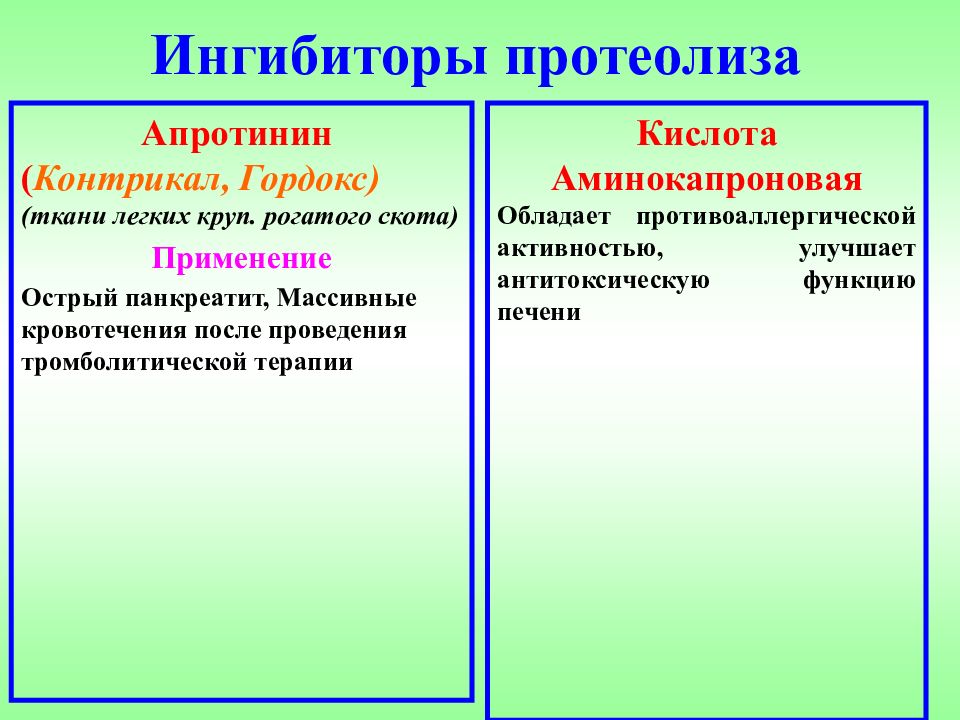 Ингибиторы протеолиза

Апротинин
(Контрикал, Гордокс)
(ткани легких круп. рогатого скота)
Применение
Острый панкреатит, Массивные кровотечения после проведения тромболитической терапии

Кислота Аминокапроновая
Обладает противоаллергической активностью, улучшает антитоксическую функцию печени